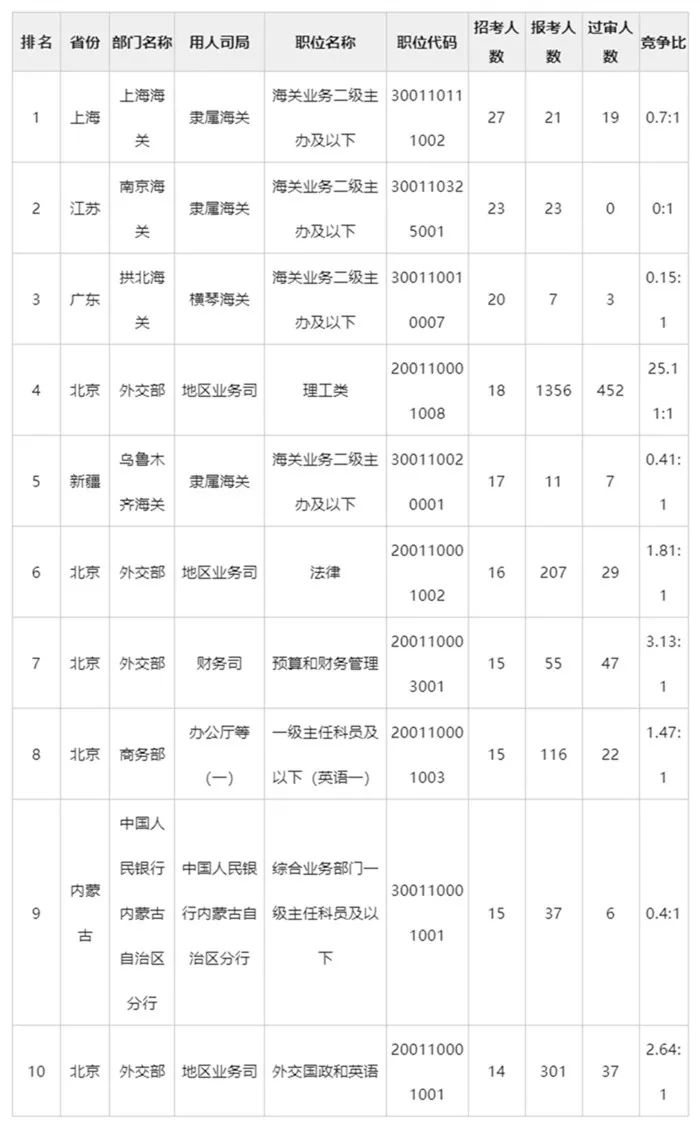 | 排名 | 省份 | 部门名称 | 用人司局 | 职位名称 | 职位代码 | 招考人数 | 报考人数 | 过审人数 | 竞争比 |
|---|---|---|---|---|---|---|---|---|---|
| 1 | 上海 | 上海海关 | 隶属海关 | 海关业务二级主办及以下 | 300110111002 | 27 | 21 | 19 | 0.7:1 |
| 2 | 江苏 | 南京海关 | 隶属海关 | 海关业务二级主办及以下 | 300110325001 | 23 | 23 | 0 | 0:1 |
| 3 | 广东 | 拱北海关 | 横琴海关 | 海关业务二级主办及以下 | 300110010007 | 20 | 7 | 3 | 0.15:1 |
| 4 | 北京 | 外交部 | 地区业务司 | 理工类 | 200110001008 | 18 | 1356 | 452 | 25.11:1 |
| 5 | 新疆 | 乌鲁木齐海关 | 隶属海关 | 海关业务二级主办及以下 | 300110020001 | 17 | 11 | 7 | 0.41:1 |
| 6 | 北京 | 外交部 | 地区业务司 | 法律 | 200110001002 | 16 | 207 | 29 | 1.81:1 |
| 7 | 北京 | 外交部 | 财务司 | 预算和财务管理 | 200110003001 | 15 | 55 | 47 | 3.13:1 |
| 8 | 北京 | 商务部 | 办公厅等（一） | 一级主任科员及以下（英语一） | 200110001003 | 15 | 116 | 22 | 1.47:1 |
| 9 | 内蒙古 | 中国人民银行内蒙古自治区分行 | 中国人民银行内蒙古自治区分行 | 综合业务部门一级主任科员及以下 | 300110001001 | 15 | 37 | 6 | 0.4:1 |
| 10 | 北京 | 外交部 | 地区业务司 | 外交国政和英语 | 200110001001 | 14 | 301 | 37 | 2.64:1 |